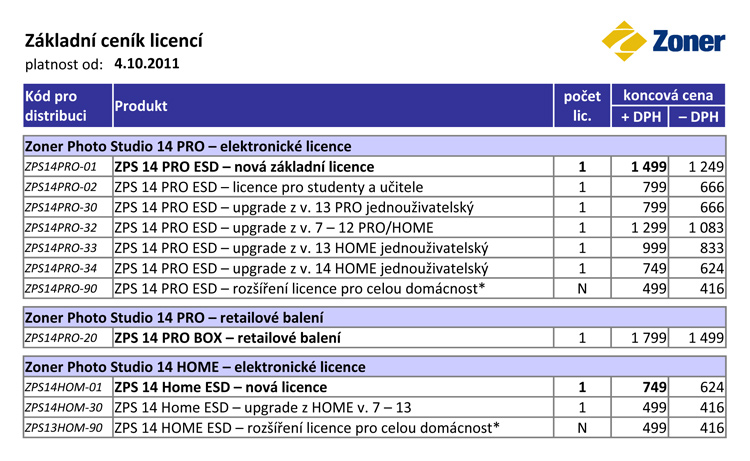 Základní ceník licencí
platnost od: 4.10.2011

Zoner

| Kód pro distribuci | Produkt | počet lic. | koncová cena + DPH | koncová cena – DPH |
|---|---|---|---|---|
| Zoner Photo Studio 14 PRO – elektronické licence | | | | |
| ZPS14PRO-01 | ZPS 14 PRO ESD – nová základní licence | 1 | 1 499 | 1 249 |
| ZPS14PRO-02 | ZPS 14 PRO ESD – licence pro studenty a učitele | 1 | 799 | 666 |
| ZPS14PRO-30 | ZPS 14 PRO ESD – upgrade z v. 13 PRO jednouživatelský | 1 | 799 | 666 |
| ZPS14PRO-32 | ZPS 14 PRO ESD – upgrade z v. 7 – 12 PRO/HOME | 1 | 1 299 | 1 083 |
| ZPS14PRO-33 | ZPS 14 PRO ESD – upgrade z v. 13 HOME jednouživatelský | 1 | 999 | 833 |
| ZPS14PRO-34 | ZPS 14 PRO ESD – upgrade z v. 14 HOME jednouživatelský | 1 | 749 | 624 |
| ZPS14PRO-90 | ZPS 14 PRO ESD – rozšíření licence pro celou domácnost* | N | 499 | 416 |
| Zoner Photo Studio 14 PRO – retailové balení | | | | |
| ZPS14PRO-20 | ZPS 14 PRO BOX – retailové balení | 1 | 1 799 | 1 499 |
| Zoner Photo Studio 14 HOME – elektronické licence | | | | |
| ZPS14HOM-01 | ZPS 14 Home ESD – nová licence | 1 | 749 | 624 |
| ZPS14HOM-30 | ZPS 14 Home ESD – upgrade z HOME v. 7 – 13 | 1 | 499 | 416 |
| ZPS13HOM-90 | ZPS 14 HOME ESD – rozšíření licence pro celou domácnost* | N | 499 | 416 |